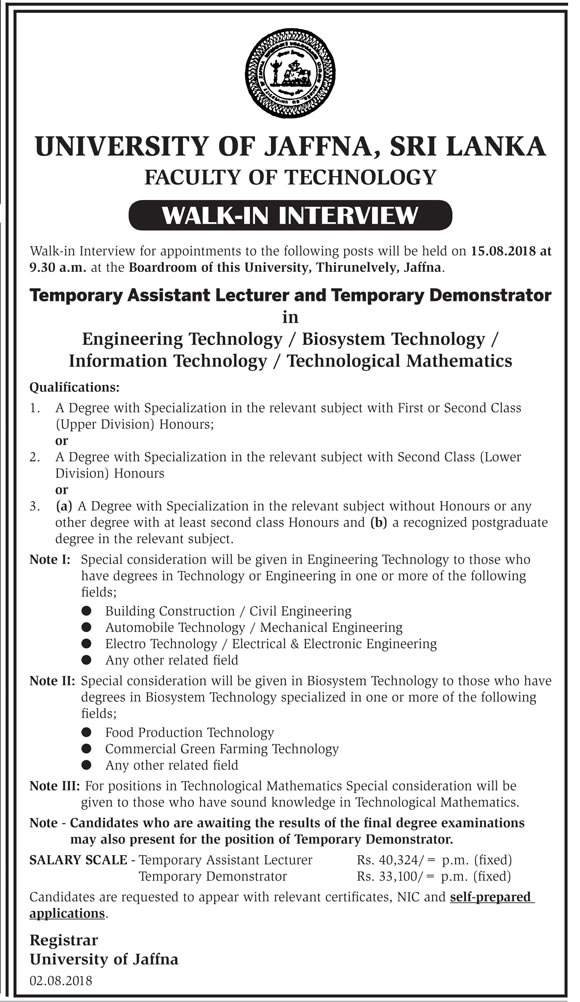 UNIVERSITY OF JAFFNA, SRI LANKA
FACULTY OF TECHNOLOGY

WALK-IN INTERVIEW

Walk-in Interview for appointments to the following posts will be held on 15.08.2018 at 9.30 a.m. at the Boardroom of this University, Thirunelvely, Jaffna.

Temporary Assistant Lecturer and Temporary Demonstrator
in
Engineering Technology / Biosystem Technology / Information Technology / Technological Mathematics

Qualifications:
1. A Degree with Specialization in the relevant subject with First or Second Class (Upper Division) Honours;
or
2. A Degree with Specialization in the relevant subject with Second Class (Lower Division) Honours
or
3. (a) A Degree with Specialization in the relevant subject without Honours or any other degree with at least second class Honours and (b) a recognized postgraduate degree in the relevant subject.

Note I: Special consideration will be given in Engineering Technology to those who have degrees in Technology or Engineering in one or more of the following fields;
● Building Construction / Civil Engineering
● Automobile Technology / Mechanical Engineering
● Electro Technology / Electrical & Electronic Engineering
● Any other related field

Note II: Special consideration will be given in Biosystem Technology to those who have degrees in Biosystem Technology specialized in one or more of the following fields;
● Food Production Technology
● Commercial Green Farming Technology
● Any other related field

Note III: For positions in Technological Mathematics Special consideration will be given to those who have sound knowledge in Technological Mathematics.

Note - Candidates who are awaiting the results of the final degree examinations may also present for the position of Temporary Demonstrator.

SALARY SCALE - Temporary Assistant Lecturer Rs. 40,324/= p.m. (fixed)
Temporary Demonstrator Rs. 33,100/= p.m. (fixed)

Candidates are requested to appear with relevant certificates, NIC and self-prepared applications.

Registrar
University of Jaffna
02.08.2018